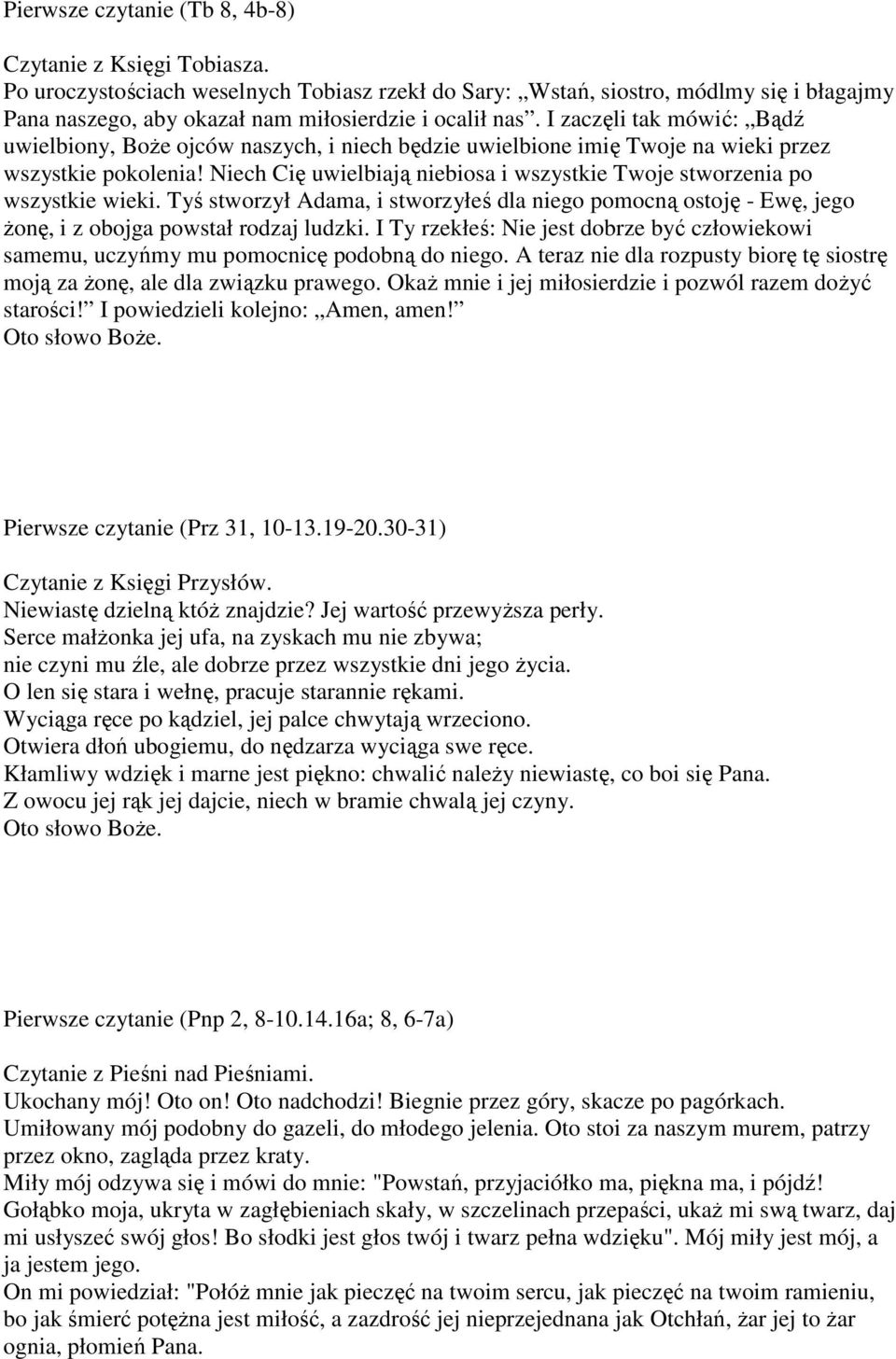 Pierwsze czytanie (Tb 8, 4b-8)

Czytanie z Księgi Tobiasza.
Po uroczystościach weselnych Tobiasz rzekł do Sary: „Wstań, siostro, módlmy się i błagajmy Pana naszego, aby okazał nam miłosierdzie i ocalił nas”. I zaczęli tak mówić: „Bądź uwielbiony, Boże ojców naszych, i niech będzie uwielbione imię Twoje na wieki przez wszystkie pokolenia! Niech Cię uwielbiają niebiosa i wszystkie Twoje stworzenia po wszystkie wieki. Tyś stworzył Adama, i stworzyłeś dla niego pomocną ostoję - Ewę, jego żonę, i z obojga powstał rodzaj ludzki. I Ty rzekłeś: Nie jest dobrze być człowiekowi samemu, uczyńmy mu pomocnicę podobną do niego. A teraz nie dla rozpusty biorę tę siostrę moją za żonę, ale dla związku prawego. Okaż mnie i jej miłosierdzie i pozwól razem dożyć starości!” I powiedzieli kolejno: „Amen, amen!”
Oto słowo Boże.

Pierwsze czytanie (Prz 31, 10-13.19-20.30-31)

Czytanie z Księgi Przysłów.
Niewiastę dzielną któż znajdzie? Jej wartość przewyższa perły.
Serce małżonka jej ufa, na zyskach mu nie zbywa;
nie czyni mu źle, ale dobrze przez wszystkie dni jego życia.
O len się stara i wełnę, pracuje starannie rękami.
Wyciąga ręce po kądziel, jej palce chwytają wrzeciono.
Otwiera dłoń ubogiemu, do nędzarza wyciąga swe ręce.
Kłamliwy wdzięk i marne jest piękno: chwalić należy niewiastę, co boi się Pana.
Z owocu jej rąk jej dajcie, niech w bramie chwalą jej czyny.
Oto słowo Boże.

Pierwsze czytanie (Pnp 2, 8-10.14.16a; 8, 6-7a)

Czytanie z Pieśni nad Pieśniami.
Ukochany mój! Oto on! Oto nadchodzi! Biegnie przez góry, skacze po pagórkach.
Umiłowany mój podobny do gazeli, do młodego jelenia. Oto stoi za naszym murem, patrzy przez okno, zagląda przez kraty.
Miły mój odzywa się i mówi do mnie: "Powstań, przyjaciółko ma, piękna ma, i pójdź!
Gołąbko moja, ukryta w zagłębieniach skały, w szczelinach przepaści, ukaż mi swą twarz, daj mi usłyszeć swój głos! Bo słodki jest głos twój i twarz pełna wdzięku". Mój miły jest mój, a ja jestem jego.
On mi powiedział: "Połóż mnie jak pieczęć na twoim sercu, jak pieczęć na twoim ramieniu, bo jak śmierć potężna jest miłość, a zazdrość jej nieprzejednana jak Otchłań, żar jej to żar ognia, płomień Pana.